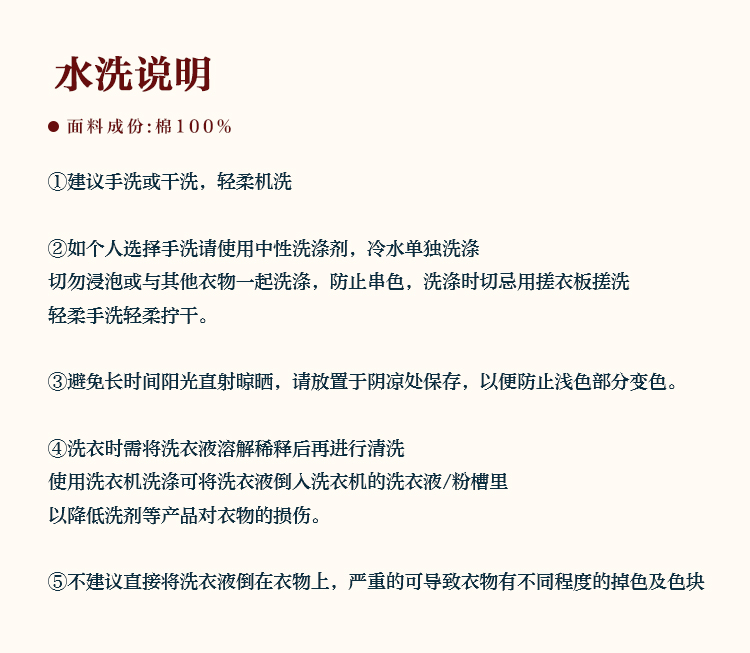 水洗说明

● 面料成份:棉100%

①建议手洗或干洗，轻柔机洗

②如个人选择手洗请使用中性洗涤剂，冷水单独洗涤
切勿浸泡或与其他衣物一起洗涤，防止串色，洗涤时切忌用搓衣板搓洗
轻柔手洗轻柔拧干。

③避免长时间阳光直射晾晒，请放置于阴凉处保存，以便防止浅色部分变色。

④洗衣时需将洗衣液溶解稀释后再进行清洗
使用洗衣机洗涤可将洗衣液倒入洗衣机的洗衣液/粉槽里
以降低洗剂等产品对衣物的损伤。

⑤不建议直接将洗衣液倒在衣物上，严重的可导致衣物有不同程度的掉色及色块